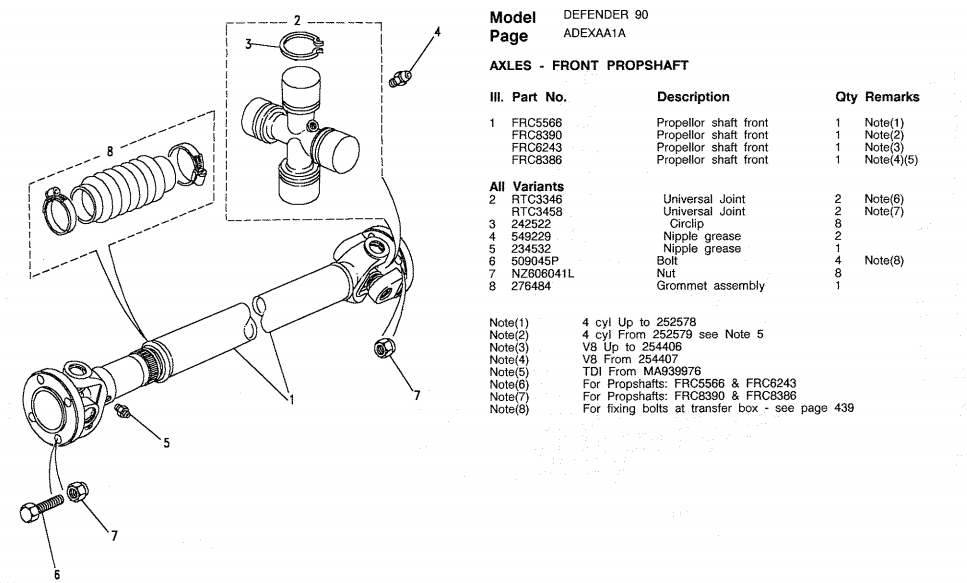 2
3
4
8
1
5
7
7
6

Model DEFENDER 90
Page ADEXAA1A

AXLES - FRONT PROPSHAFT

| Ill. | Part No. | Description | Qty | Remarks |
|---|---|---|---|---|
| 1 | FRC5566 | Propellor shaft front | 1 | Note(1) |
| | FRC8390 | Propellor shaft front | 1 | Note(2) |
| | FRC6243 | Propellor shaft front | 1 | Note(3) |
| | FRC8386 | Propellor shaft front | 1 | Note(4)(5) |
| All Variants | | | | |
| 2 | RTC3346 | Universal Joint | 2 | Note(6) |
| | RTC3458 | Universal Joint | 2 | Note(7) |
| 3 | 242522 | Circlip | 8 | |
| 4 | 549229 | Nipple grease | 2 | |
| 5 | 234532 | Nipple grease | 1 | |
| 6 | 509045P | Bolt | 4 | Note(8) |
| 7 | NZ606041L | Nut | 8 | |
| 8 | 276484 | Grommet assembly | 1 | |

Note(1) 4 cyl Up to 252578
Note(2) 4 cyl From 252579 see Note 5
Note(3) V8 Up to 254406
Note(4) V8 From 254407
Note(5) TDI From MA939976
Note(6) For Propshafts: FRC5566 & FRC6243
Note(7) For Propshafts: FRC8390 & FRC8386
Note(8) For fixing bolts at transfer box - see page 439